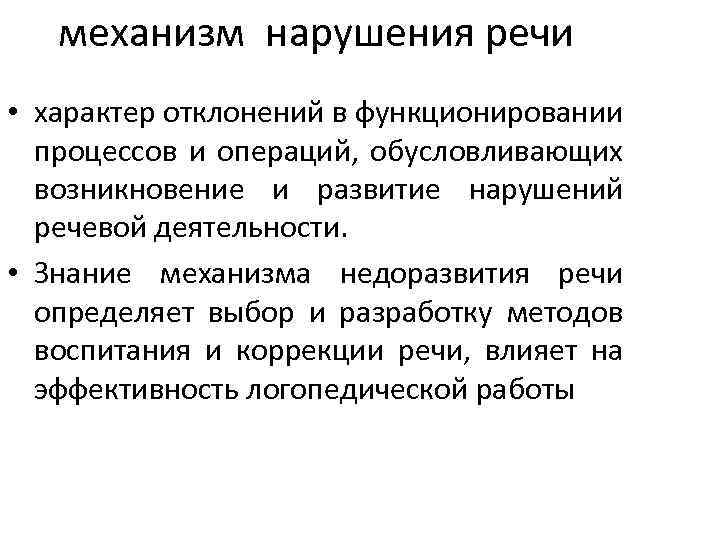 механизм нарушения речи

• характер отклонений в функционировании процессов и операций, обусловливающих возникновение и развитие нарушений речевой деятельности.

• Знание механизма недоразвития речи определяет выбор и разработку методов воспитания и коррекции речи, влияет на эффективность логопедической работы